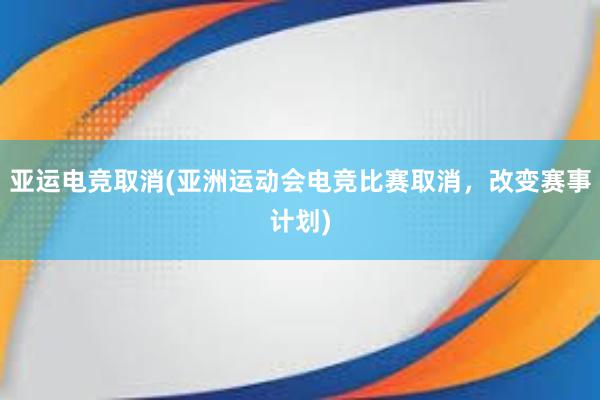 亚运电竞取消(亚洲运动会电竞比赛取消，改变赛事计划)